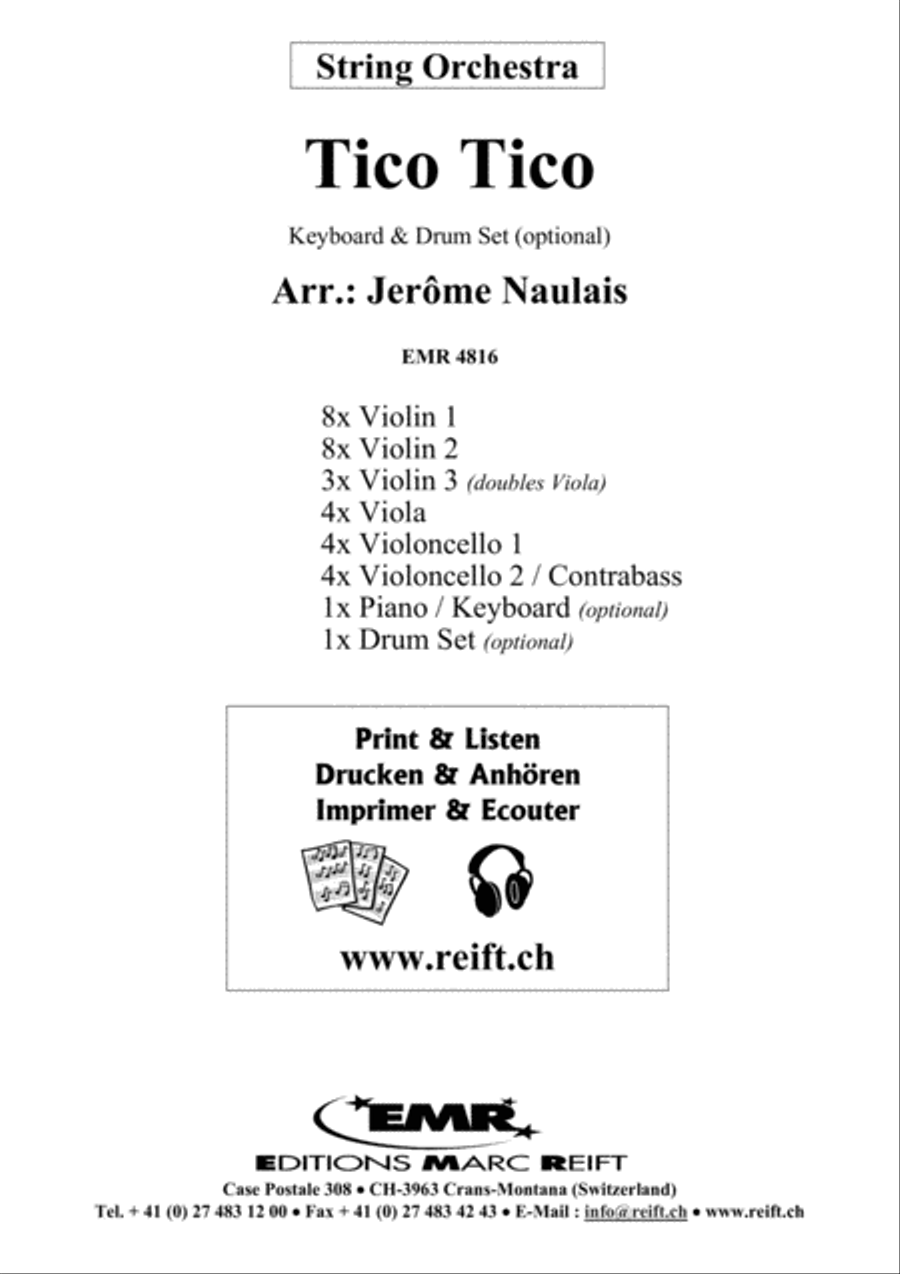 String Orchestra

Tico Tico

Keyboard & Drum Set (optional)

Arr.: Jerôme Naulais

EMR 4816

8x Violin 1
8x Violin 2
3x Violin 3 (doubles Viola)
4x Viola
4x Violoncello 1
4x Violoncello 2 / Contrabass
1x Piano / Keyboard (optional)
1x Drum Set (optional)

Print & Listen
Drucken & Anhören
Imprimer & Ecouter

www.reift.ch

EMR

EDITIONS MARC REIFT
Case Postale 308 • CH-3963 Crans-Montana (Switzerland)
Tel. + 41 (0) 27 483 12 00 • Fax + 41 (0) 27 483 42 43 • E-Mail : info@reift.ch • www.reift.ch